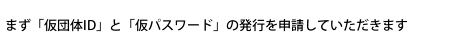 まず「仮団体ID」と「仮パスワード」の発行を申請していただきます